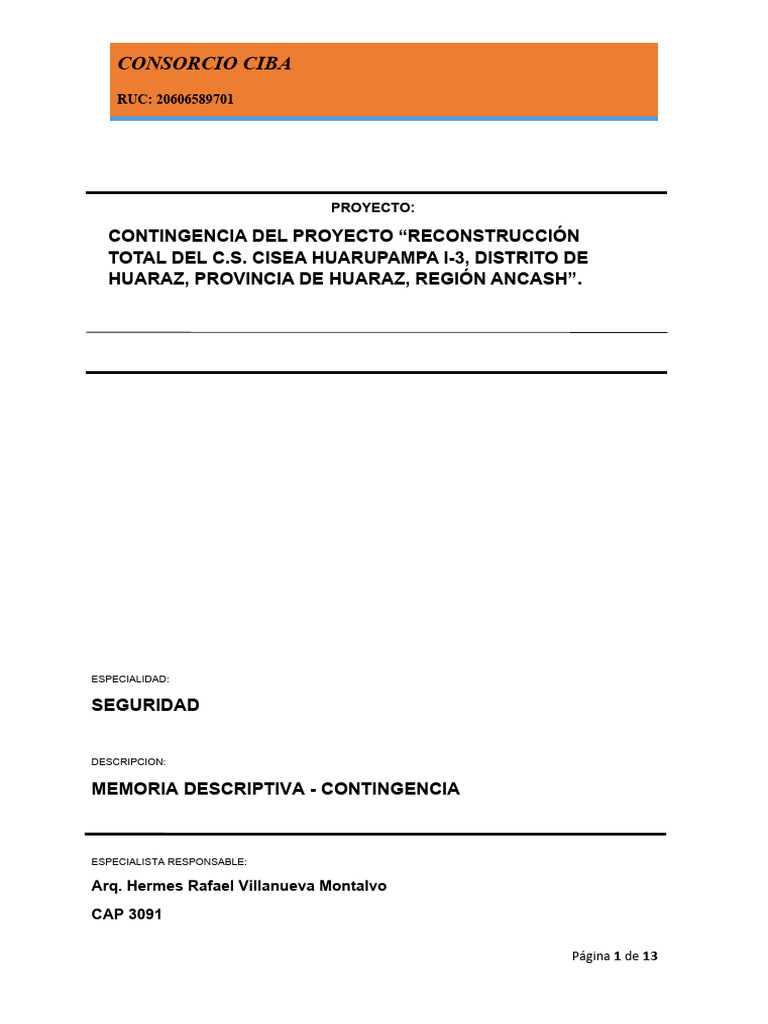 CONSORCIO CIBA

RUC: 20606589701

PROYECTO:

CONTINGENCIA DEL PROYECTO “RECONSTRUCCIÓN TOTAL DEL C.S. CISEA HUARUPAMPA I-3, DISTRITO DE HUARAZ, PROVINCIA DE HUARAZ, REGIÓN ANCASH”.

ESPECIALIDAD:

SEGURIDAD

DESCRIPCION:

MEMORIA DESCRIPTIVA - CONTINGENCIA

ESPECIALISTA RESPONSABLE:

Arq. Hermes Rafael Villanueva Montalvo

CAP 3091

Página 1 de 13